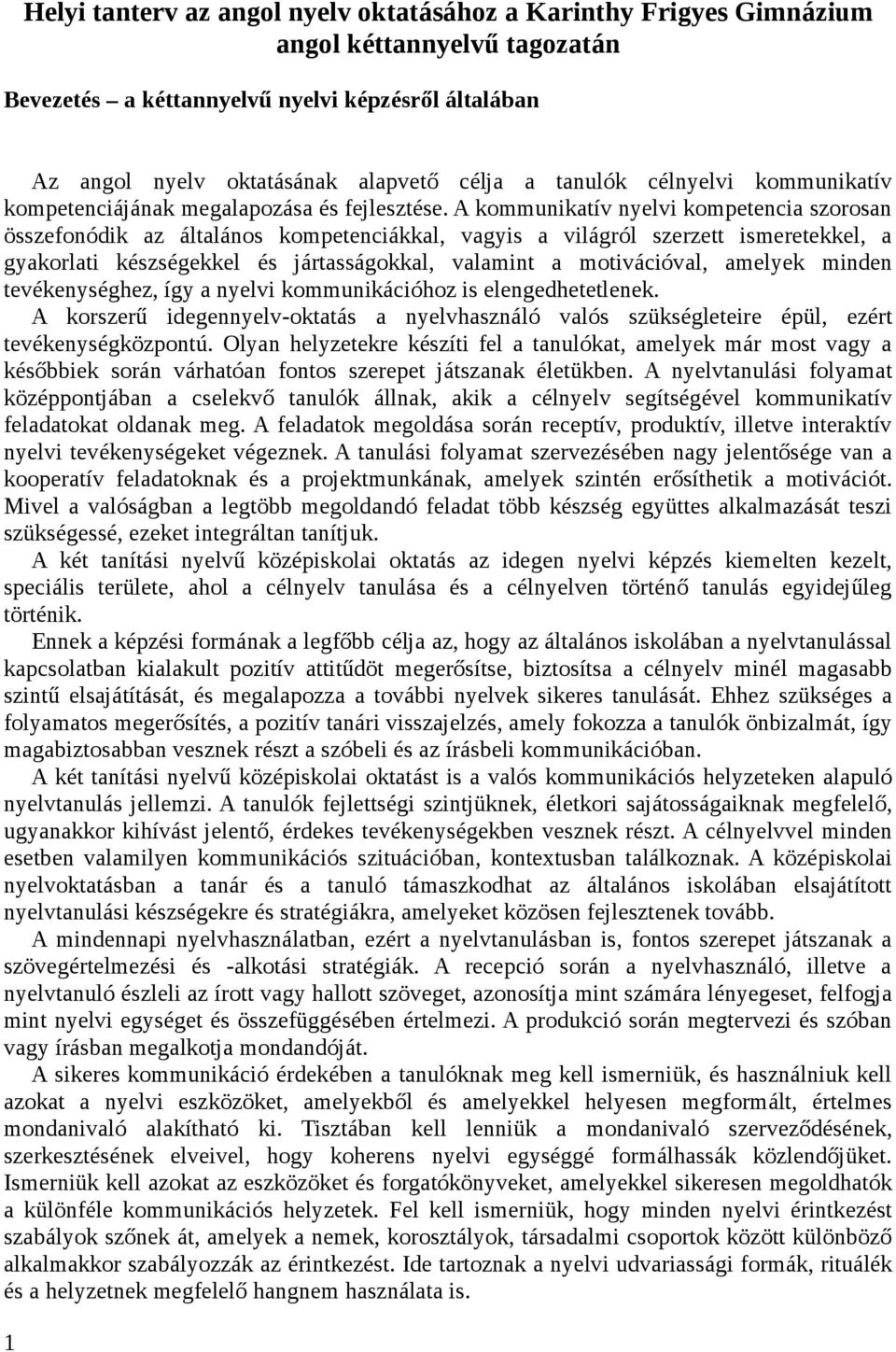 Helyi tanterv az angol nyelv oktatásához a Karinthy Frigyes Gimnázium angol kéttannyelvű tagozatán

Bevezetés – a kéttannyelvű nyelvi képzésről általában

Az angol nyelv oktatásának alapvető célja a tanulók célnyelvi kommunikatív kompetenciájának megalapozása és fejlesztése. A kommunikatív nyelvi kompetencia szorosan összefonódik az általános kompetenciákkal, vagyis a világról szerzett ismeretekkel, a gyakorlati készségekkel és jártasságokkal, valamint a motivációval, amelyek minden tevékenységhez, így a nyelvi kommunikációhoz is elengedhetetlenek.
A korszerű idegennyelv-oktatás a nyelvhasználó valós szükségleteire épül, ezért tevékenységközpontú. Olyan helyzetekre készíti fel a tanulókat, amelyek már most vagy a későbbiek során várhatóan fontos szerepet játszanak életükben. A nyelvtanulási folyamat középpontjában a cselekvő tanulók állnak, akik a célnyelv segítségével kommunikatív feladatokat oldanak meg. A feladatok megoldása során receptív, produktív, illetve interaktív nyelvi tevékenységeket végeznek. A tanulási folyamat szervezésében nagy jelentősége van a kooperatív feladatoknak és a projektmunkának, amelyek szintén erősíthetik a motivációt. Mivel a valóságban a legtöbb megoldandó feladat több készség együttes alkalmazását teszi szükségessé, ezeket integráltan tanítjuk.
A két tanítási nyelvű középiskolai oktatás az idegen nyelvi képzés kiemelten kezelt, speciális területe, ahol a célnyelv tanulása és a célnyelven történő tanulás egyidejűleg történik.
Ennek a képzési formának a legfőbb célja az, hogy az általános iskolában a nyelvtanulással kapcsolatban kialakult pozitív attitűdöt megerősítse, biztosítsa a célnyelv minél magasabb szintű elsajátítását, és megalapozza a további nyelvek sikeres tanulását. Ehhez szükséges a folyamatos megerősítés, a pozitív tanári visszajelzés, amely fokozza a tanulók önbizalmát, így magabiztosabban vesznek részt a szóbeli és az írásbeli kommunikációban.
A két tanítási nyelvű középiskolai oktatást is a valós kommunikációs helyzeteken alapuló nyelvtanulás jellemzi. A tanulók fejlettségi szintjüknek, életkori sajátosságaiknak megfelelő, ugyanakkor kihívást jelentő, érdekes tevékenységekben vesznek részt. A célnyelvvel minden esetben valamilyen kommunikációs szituációban, kontextusban találkoznak. A középiskolai nyelvoktatásban a tanár és a tanuló támaszkodhat az általános iskolában elsajátított nyelvtanulási készségekre és stratégiákra, amelyeket közösen fejlesztenek tovább.
A mindennapi nyelvhasználatban, ezért a nyelvtanulásban is, fontos szerepet játszanak a szövegértelmezési és -alkotási stratégiák. A recepció során a nyelvhasználó, illetve a nyelvtanuló észleli az írott vagy hallott szöveget, azonosítja mint számára lényegeset, felfogja mint nyelvi egységet és összefüggésében értelmezi. A produkció során megtervezi és szóban vagy írásban megalkotja mondandóját.
A sikeres kommunikáció érdekében a tanulóknak meg kell ismerniük, és használniuk kell azokat a nyelvi eszközöket, amelyekből és amelyekkel helyesen megformált, értelmes mondanivaló alakítható ki. Tisztában kell lenniük a mondanivaló szerveződésének, szerkesztésének elveivel, hogy koherens nyelvi egységgé formálhassák közlendőjüket. Ismerniük kell azokat az eszközöket és forgatókönyveket, amelyekkel sikeresen megoldhatók a különféle kommunikációs helyzetek. Fel kell ismerniük, hogy minden nyelvi érintkezést szabályok szőnek át, amelyek a nemek, korosztályok, társadalmi csoportok között különböző alkalmakkor szabályozzák az érintkezést. Ide tartoznak a nyelvi udvariassági formák, rituálék és a helyzetnek megfelelő hangnem használata is.

1